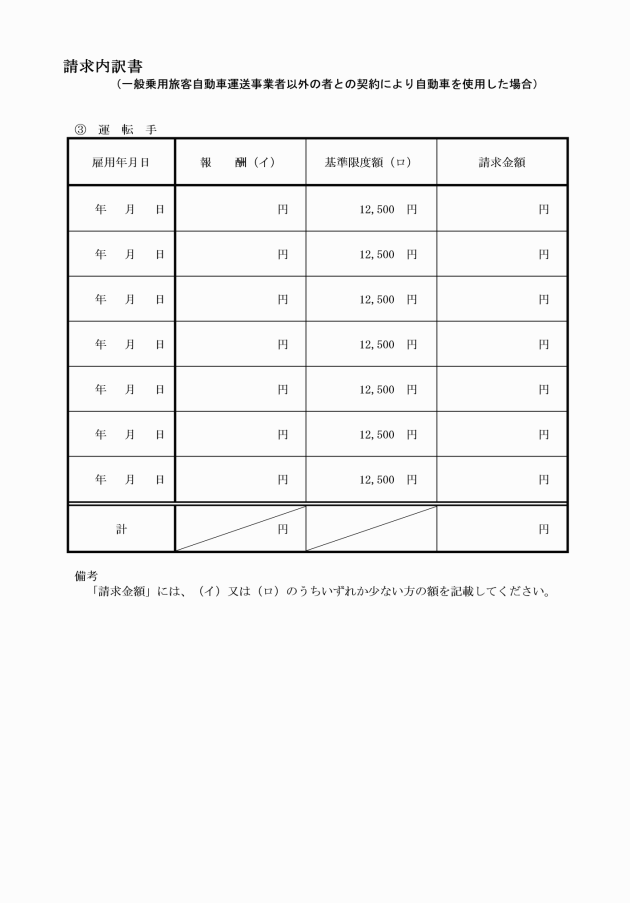 請求内訳書
（一般乗用旅客自動車運送事業者以外の者との契約により自動車を使用した場合）

③ 運 転 手

| 雇用年月日 | 報　酬（イ） | 基準限度額（ロ） | 請求金額 |
|---|---|---|---|
| 年　月　日 | 円 | 12,500　円 | 円 |
| 年　月　日 | 円 | 12,500　円 | 円 |
| 年　月　日 | 円 | 12,500　円 | 円 |
| 年　月　日 | 円 | 12,500　円 | 円 |
| 年　月　日 | 円 | 12,500　円 | 円 |
| 年　月　日 | 円 | 12,500　円 | 円 |
| 年　月　日 | 円 | 12,500　円 | 円 |
| 計 | 円 | | 円 |

備考
「請求金額」には、（イ）又は（ロ）のうちいずれか少ない方の額を記載してください。